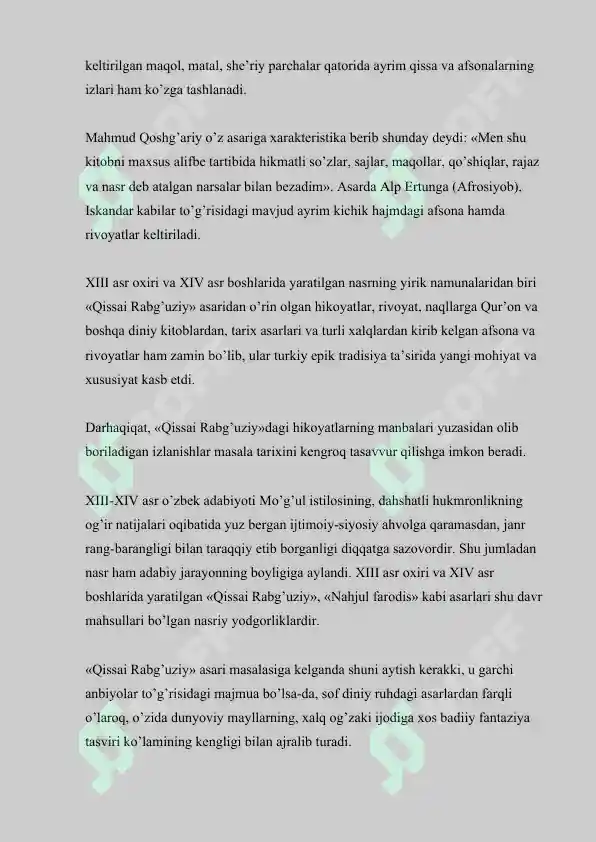 keltirilgan maqol, matal, she'riy parchalar qatorida ayrim qissa va afsonalarning izlari ham ko'zga tashlanadi.

Mahmud Qoshg'ariy o'z asariga xarakteristika berib shunday deydi: «Men shu kitobni maxsus alifbe tartibida hikmatli so'zlar, sajlar, maqollar, qo'shiqlar, rajaz va nasr deb atalgan narsalar bilan bezadim». Asarda Alp Ertunga (Afrosiyob), Iskandar kabilar to'g'risidagi mavjud ayrim kichik hajmdagi afsona hamda rivoyatlar keltiriladi.

XIII asr oxiri va XIV asr boshlarida yaratilgan nasrning yirik namunalaridan biri «Qissai Rabg'uziy» asaridan o'rin olgan hikoyatlar, rivoyat, naqllarga Qur'on va boshqa diniy kitoblardan, tarix asarlari va turli xalqlardan kirib kelgan afsona va rivoyatlar ham zamin bo'lib, ular turkiy epik tradisiya ta'sirida yangi mohiyat va xususiyat kasb etdi.

Darhaqiqat, «Qissai Rabg'uziy»dagi hikoyatlarning manbalari yuzasidan olib boriladigan izlanishlar masala tarixini kengroq tasavvur qilishga imkon beradi.

XIII-XIV asr o'zbek adabiyoti Mo'g'ul istilosining, dahshatli hukmronlikning og'ir natijalari oqibatida yuz bergan ijtimoiy-siyosiy ahvolga qaramasdan, janr rang-barangligi bilan taraqqiy etib borganligi diqqatga sazovordir. Shu jumladan nasr ham adabiy jarayonning boyligiga aylandi. XIII asr oxiri va XIV asr boshlarida yaratilgan «Qissai Rabg'uziy», «Nahjul farodis» kabi asarlari shu davr mahsullari bo'lgan nasriy yodgorliklardir.

«Qissai Rabg'uziy» asari masalasiga kelganda shuni aytish kerakki, u garchi anbiyolar to'g'risidagi majmua bo'lsa-da, sof diniy ruhdagi asarlardan farqli o'laroq, o'zida dunyoviy mayllarning, xalq og'zaki ijodiga xos badiiy fantaziya tasviri ko'lamining kengligi bilan ajralib turadi.